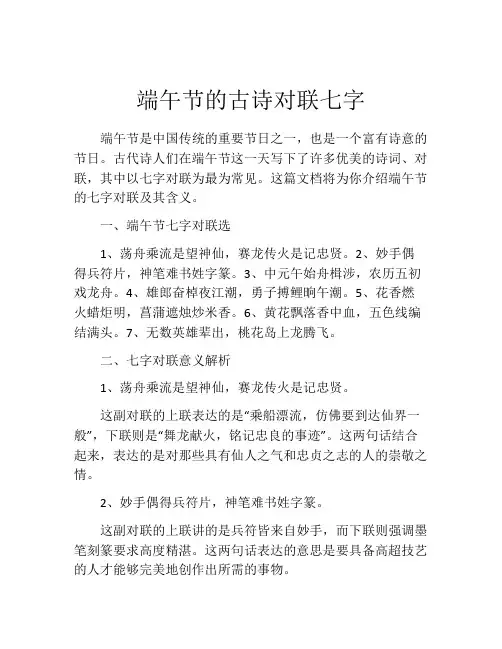 端午节的古诗对联七字

端午节是中国传统的重要节日之一，也是一个富有诗意的节日。古代诗人们在端午节这一天写下了许多优美的诗词、对联，其中以七字对联为最为常见。这篇文档将为你介绍端午节的七字对联及其含义。

一、端午节七字对联选

1、荡舟乘流是望神仙，赛龙传火是记忠贤。2、妙手偶得兵符片，神笔难书姓字篆。3、中元午始舟楫涉，农历五初戏龙舟。4、雄郎奋棹夜江潮，勇子搏鲤晌午潮。5、花香燃火蜡炬明，菖蒲遮烛炒米香。6、黄花飘落香中血，五色线编结满头。7、无数英雄辈出，桃花岛上龙腾飞。

二、七字对联意义解析

1、荡舟乘流是望神仙，赛龙传火是记忠贤。

这副对联的上联表达的是“乘船漂流，仿佛要到达仙界一般”，下联则是“舞龙献火，铭记忠良的事迹”。这两句话结合起来，表达的是对那些具有仙人之气和忠贞之志的人的崇敬之情。

2、妙手偶得兵符片，神笔难书姓字篆。

这副对联的上联讲的是兵符皆来自妙手，而下联则强调墨笔刻篆要求高度精湛。这两句话表达的意思是要具备高超技艺的人才能够完美地创作出所需的事物。